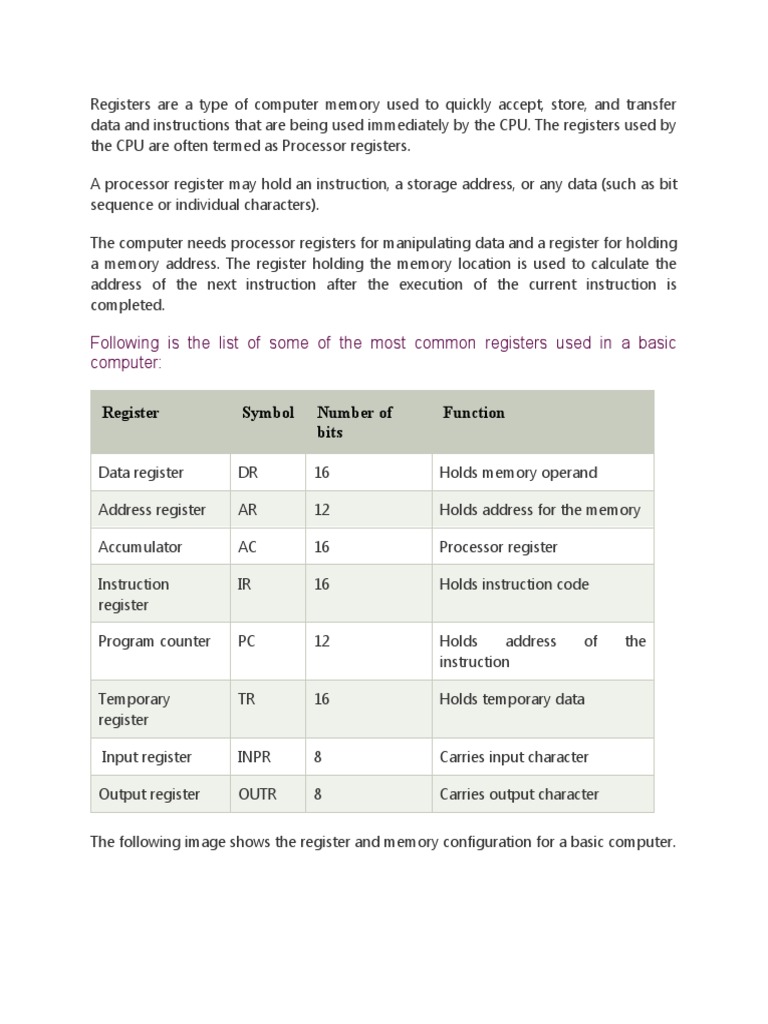 Registers are a type of computer memory used to quickly accept, store, and transfer data and instructions that are being used immediately by the CPU. The registers used by the CPU are often termed as Processor registers.

A processor register may hold an instruction, a storage address, or any data (such as bit sequence or individual characters).

The computer needs processor registers for manipulating data and a register for holding a memory address. The register holding the memory location is used to calculate the address of the next instruction after the execution of the current instruction is completed.

Following is the list of some of the most common registers used in a basic computer:

| Register | Symbol | Number of bits | Function |
|---|---|---|---|
| Data register | DR | 16 | Holds memory operand |
| Address register | AR | 12 | Holds address for the memory |
| Accumulator | AC | 16 | Processor register |
| Instruction register | IR | 16 | Holds instruction code |
| Program counter | PC | 12 | Holds address of the instruction |
| Temporary register | TR | 16 | Holds temporary data |
| Input register | INPR | 8 | Carries input character |
| Output register | OUTR | 8 | Carries output character |

The following image shows the register and memory configuration for a basic computer.